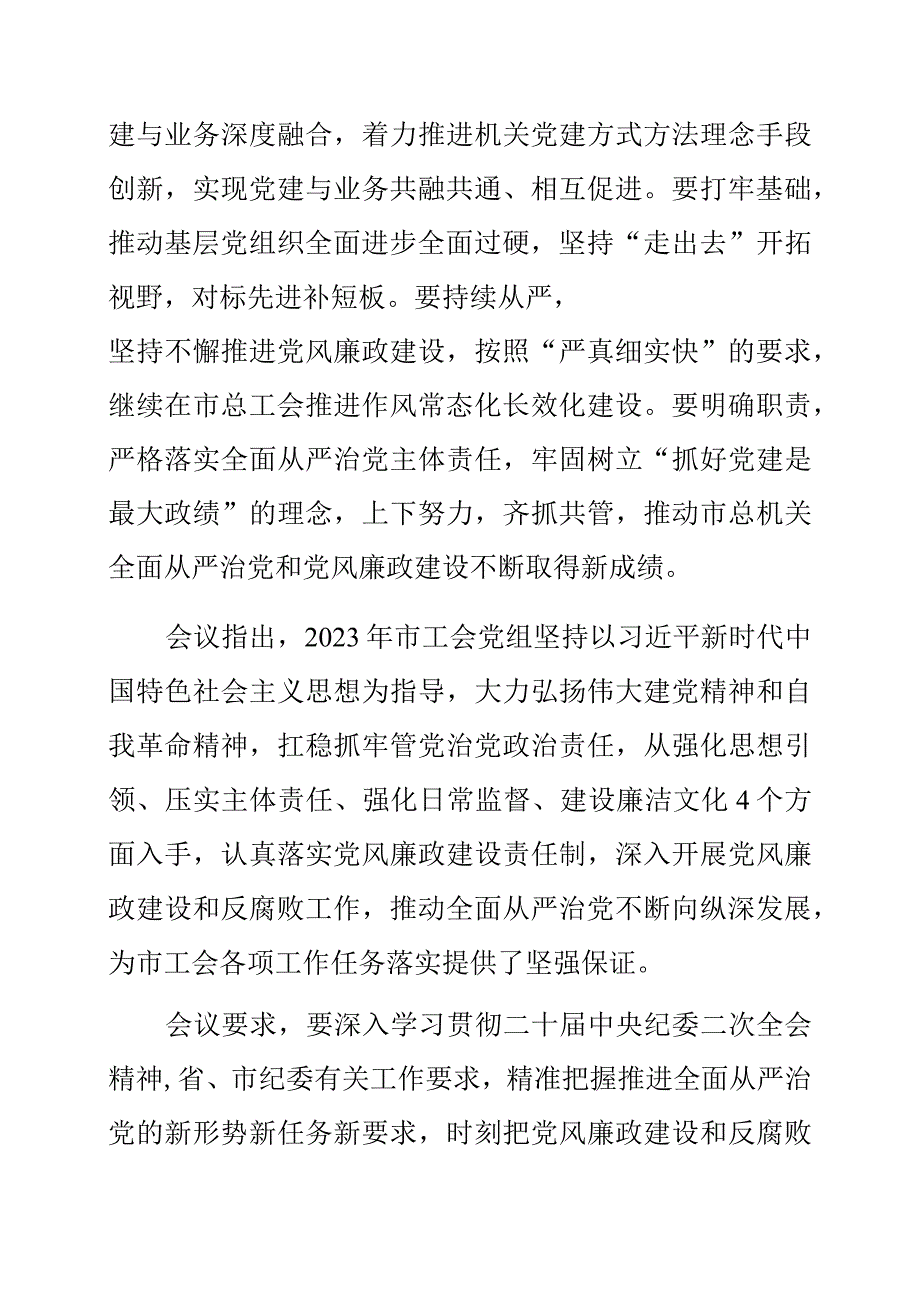 建与业务深度融合，着力推进机关党建方式方法理念手段创新，实现党建与业务共融共通、相互促进。要打牢基础，推动基层党组织全面进步全面过硬，坚持“走出去”开拓视野，对标先进补短板。要持续从严，
坚持不懈推进党风廉政建设，按照“严真细实快”的要求，继续在市总工会推进作风常态化长效化建设。要明确职责，严格落实全面从严治党主体责任，牢固树立“抓好党建是最大政绩”的理念，上下努力，齐抓共管，推动市总机关全面从严治党和党风廉政建设不断取得新成绩。

会议指出，2023年市工会党组坚持以习近平新时代中国特色社会主义思想为指导，大力弘扬伟大建党精神和自我革命精神，扛稳抓牢管党治党政治责任，从强化思想引领、压实主体责任、强化日常监督、建设廉洁文化4个方面入手，认真落实党风廉政建设责任制，深入开展党风廉政建设和反腐败工作，推动全面从严治党不断向纵深发展，为市工会各项工作任务落实提供了坚强保证。

会议要求，要深入学习贯彻二十届中央纪委二次全会精神,省、市纪委有关工作要求，精准把握推进全面从严治党的新形势新任务新要求，时刻把党风廉政建设和反腐败